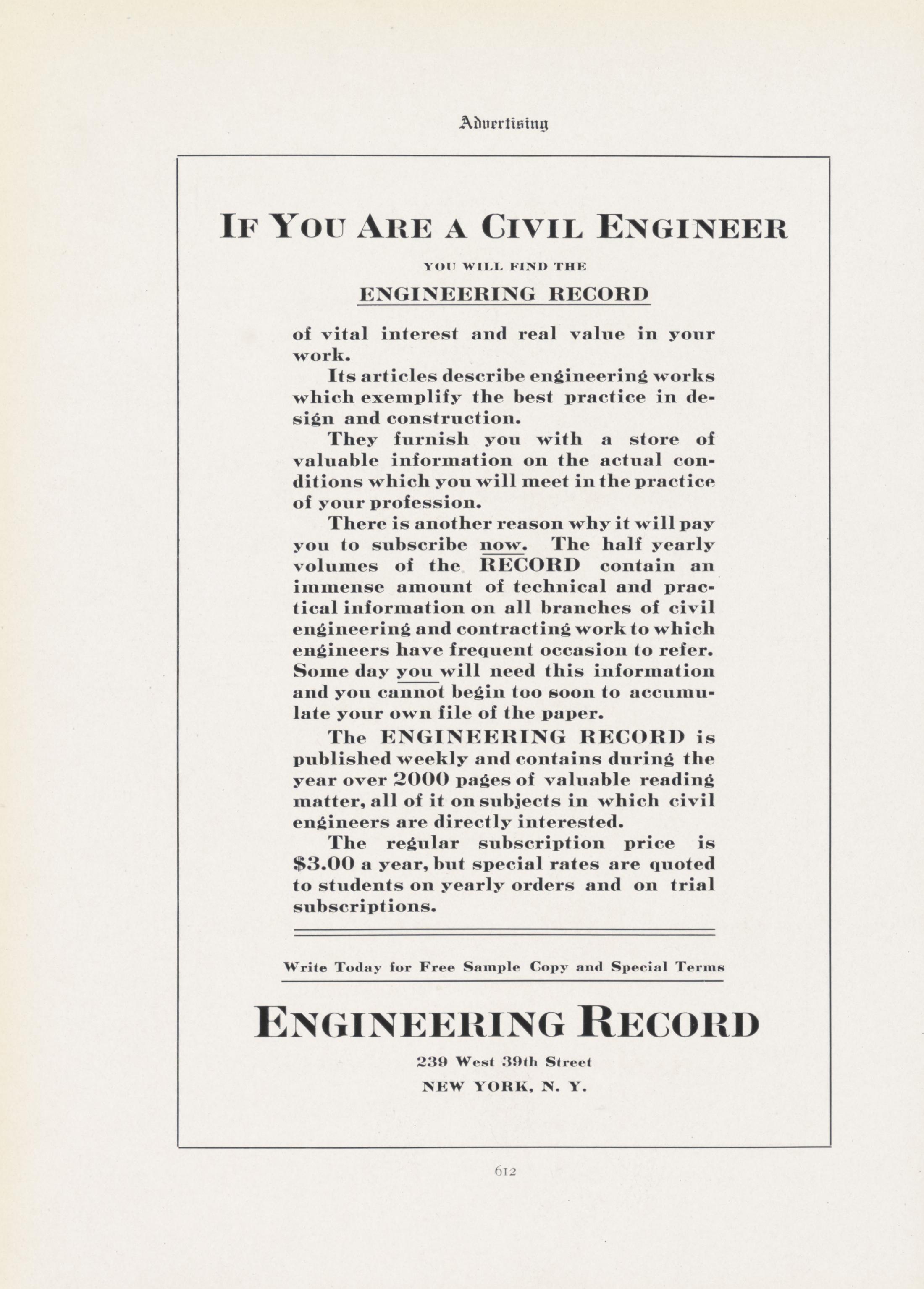 Advertising

IF YOU ARE A CIVIL ENGINEER

YOU WILL FIND THE

ENGINEERING RECORD

of vital interest and real value in your work.

Its articles describe engineering works which exemplify the best practice in design and construction.

They furnish you with a store of valuable information on the actual conditions which you will meet in the practice of your profession.

There is another reason why it will pay you to subscribe now. The half yearly volumes of the RECORD contain an immense amount of technical and practical information on all branches of civil engineering and contracting work to which engineers have frequent occasion to refer. Some day you will need this information and you cannot begin too soon to accumulate your own file of the paper.

The ENGINEERING RECORD is published weekly and contains during the year over 2000 pages of valuable reading matter, all of it on subjects in which civil engineers are directly interested.

The regular subscription price is $3.00 a year, but special rates are quoted to students on yearly orders and on trial subscriptions.

Write Today for Free Sample Copy and Special Terms

ENGINEERING RECORD

239 West 39th Street

NEW YORK, N. Y.

612